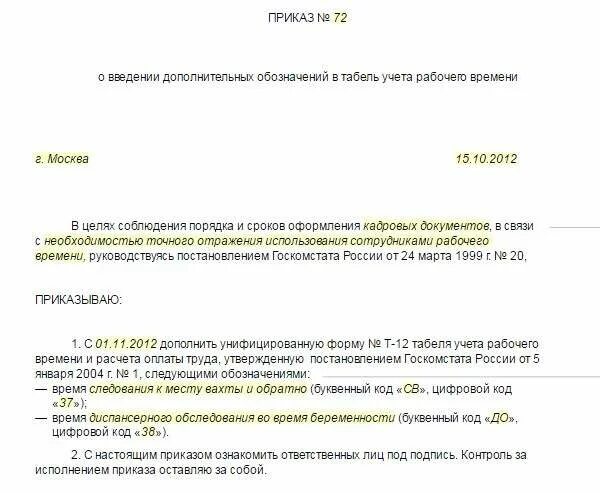 ПРИКАЗ № 72

о введении дополнительных обозначений в табель учета рабочего времени

г. Москва 15.10.2012

В целях соблюдения порядка и сроков оформления кадровых документов, в связи с необходимостью точного отражения использования сотрудниками рабочего времени, руководствуясь постановлением Госкомстата России от 24 марта 1999 г. № 20,

ПРИКАЗЫВАЮ:

1. С 01.11.2012 дополнить унифицированную форму № Т-12 табеля учета рабочего времени и расчета оплаты труда, утвержденную постановлением Госкомстата России от 5 января 2004 г. № 1, следующими обозначениями:
— время следования к месту вахты и обратно (буквенный код «СВ», цифровой код «37»);
— время диспансерного обследования во время беременности (буквенный код «ДО», цифровой код «38»).

2. С настоящим приказом ознакомить ответственных лиц под подпись. Контроль за исполнением приказа оставляю за собой.